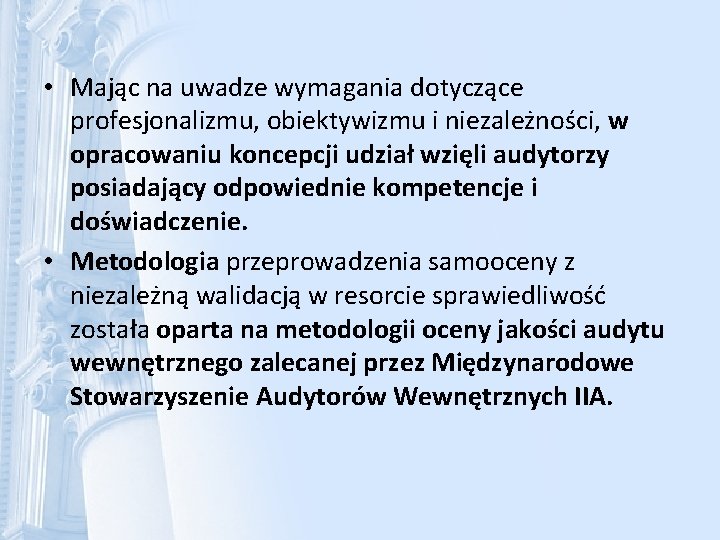 • Mając na uwadze wymagania dotyczące profesjonalizmu, obiektywizmu i niezależności, w opracowaniu koncepcji udział wzięli audytorzy posiadający odpowiednie kompetencje i doświadczenie.
• Metodologia przeprowadzenia samooceny z niezależną walidacją w resorcie sprawiedliwość została oparta na metodologii oceny jakości audytu wewnętrznego zalecanej przez Międzynarodowe Stowarzyszenie Audytorów Wewnętrznych IIA.